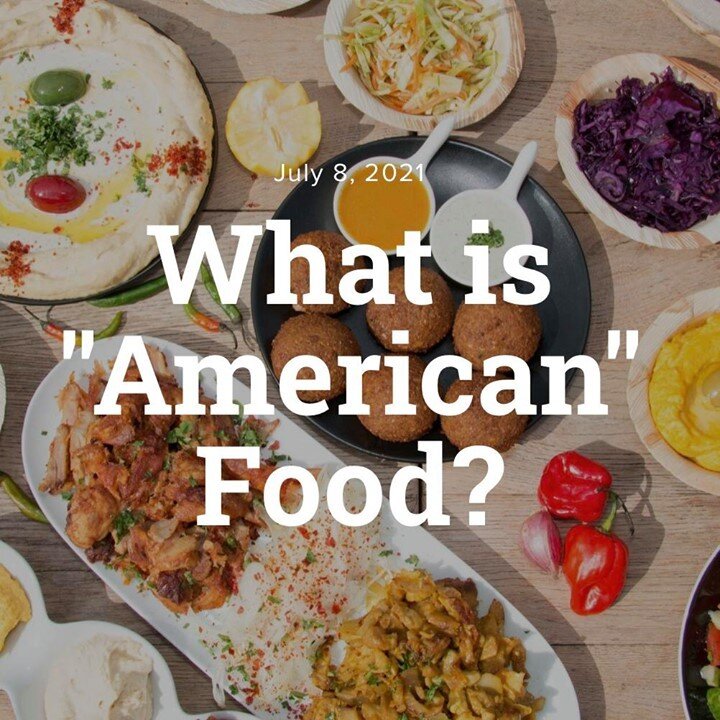 July 8, 2021

What is "American" Food?